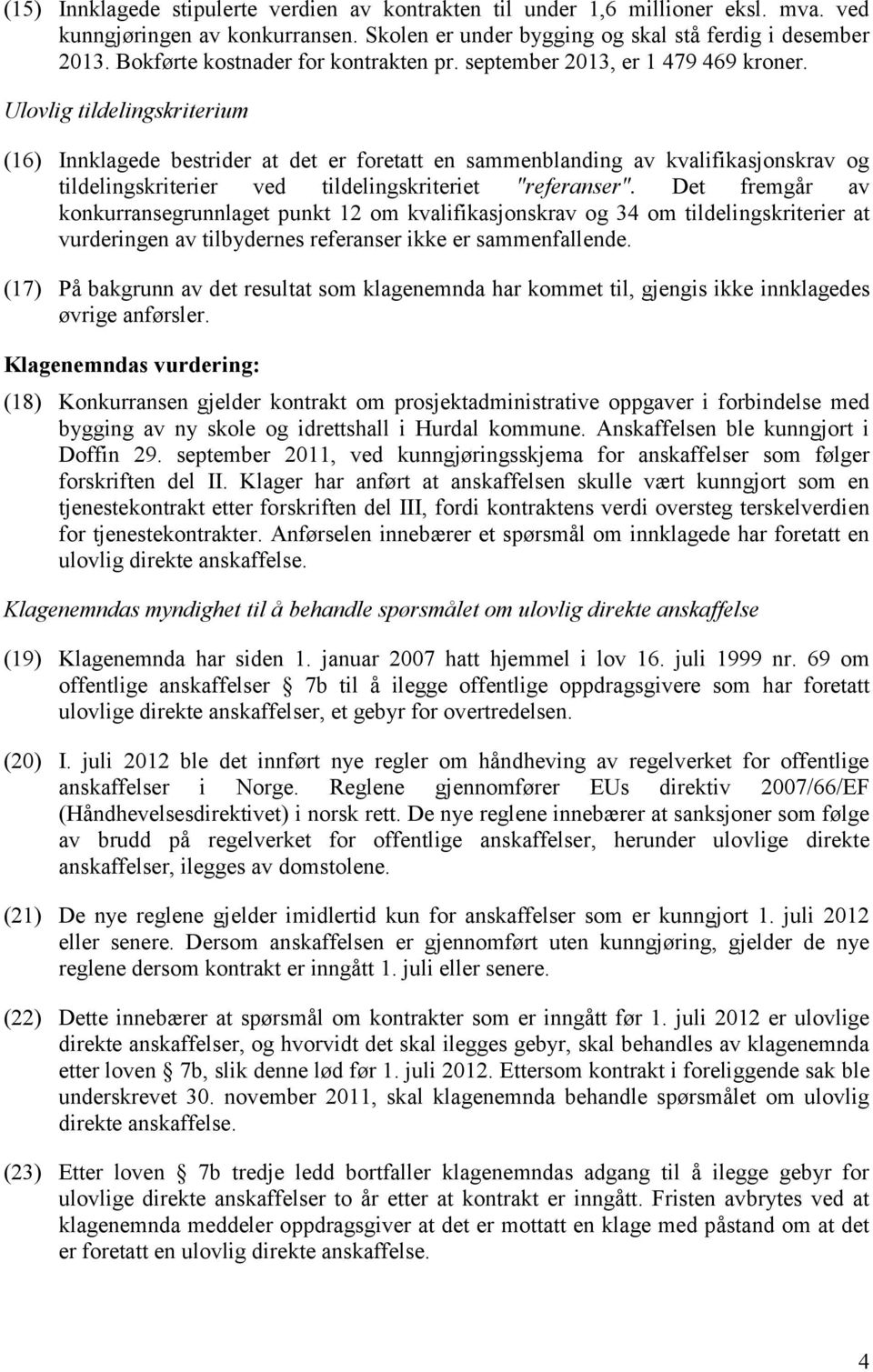 (15) Innklagede stipulerte verdien av kontrakten til under 1,6 millioner eksl. mva. ved kunngjøringen av konkurransen. Skolen er under bygging og skal stå ferdig i desember 2013. Bokførte kostnader for kontrakten pr. september 2013, er 1 479 469 kroner.

Ulovlig tildelingskriterium

(16) Innklagede bestrider at det er foretatt en sammenblanding av kvalifikasjonskrav og tildelingskriterier ved tildelingskriteriet "referanser". Det fremgår av konkurransegrunnlaget punkt 12 om kvalifikasjonskrav og 34 om tildelingskriterier at vurderingen av tilbydernes referanser ikke er sammenfallende.

(17) På bakgrunn av det resultat som klagenemnda har kommet til, gjengis ikke innklagedes øvrige anførsler.

Klagenemndas vurdering:

(18) Konkurransen gjelder kontrakt om prosjektadministrative oppgaver i forbindelse med bygging av ny skole og idrettshall i Hurdal kommune. Anskaffelsen ble kunngjort i Doffin 29. september 2011, ved kunngjøringsskjema for anskaffelser som følger forskriften del II. Klager har anført at anskaffelsen skulle vært kunngjort som en tjenestekontrakt etter forskriften del III, fordi kontraktens verdi oversteg terskelverdien for tjenestekontrakter. Anførselen innebærer et spørsmål om innklagede har foretatt en ulovlig direkte anskaffelse.

Klagenemndas myndighet til å behandle spørsmålet om ulovlig direkte anskaffelse

(19) Klagenemnda har siden 1. januar 2007 hatt hjemmel i lov 16. juli 1999 nr. 69 om offentlige anskaffelser § 7b til å ilegge offentlige oppdragsgivere som har foretatt ulovlige direkte anskaffelser, et gebyr for overtredelsen.

(20) I. juli 2012 ble det innført nye regler om håndheving av regelverket for offentlige anskaffelser i Norge. Reglene gjennomfører EUs direktiv 2007/66/EF (Håndhevelsesdirektivet) i norsk rett. De nye reglene innebærer at sanksjoner som følge av brudd på regelverket for offentlige anskaffelser, herunder ulovlige direkte anskaffelser, ilegges av domstolene.

(21) De nye reglene gjelder imidlertid kun for anskaffelser som er kunngjort 1. juli 2012 eller senere. Dersom anskaffelsen er gjennomført uten kunngjøring, gjelder de nye reglene dersom kontrakt er inngått 1. juli eller senere.

(22) Dette innebærer at spørsmål om kontrakter som er inngått før 1. juli 2012 er ulovlige direkte anskaffelser, og hvorvidt det skal ilegges gebyr, skal behandles av klagenemnda etter loven § 7b, slik denne lød før 1. juli 2012. Ettersom kontrakt i foreliggende sak ble underskrevet 30. november 2011, skal klagenemnda behandle spørsmålet om ulovlig direkte anskaffelse.

(23) Etter loven § 7b tredje ledd bortfaller klagenemndas adgang til å ilegge gebyr for ulovlige direkte anskaffelser to år etter at kontrakt er inngått. Fristen avbrytes ved at klagenemnda meddeler oppdragsgiver at det er mottatt en klage med påstand om at det er foretatt en ulovlig direkte anskaffelse.

4